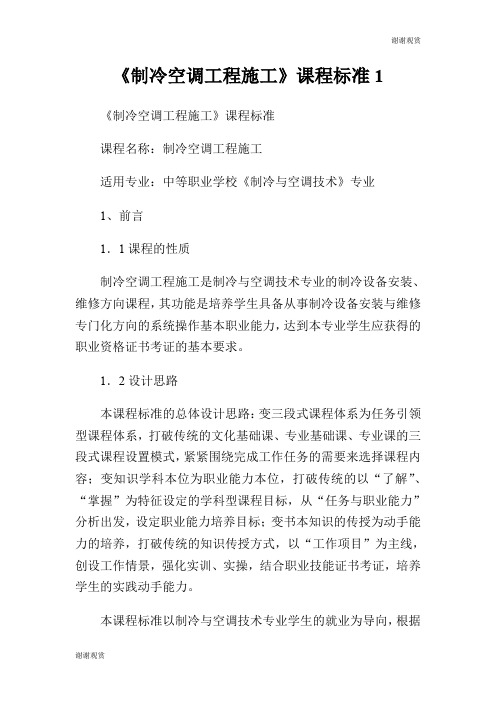 谢谢观赏

《制冷空调工程施工》课程标准 1

《制冷空调工程施工》课程标准

课程名称：制冷空调工程施工

适用专业：中等职业学校《制冷与空调技术》专业

1、前言

1．1 课程的性质

制冷空调工程施工是制冷与空调技术专业的制冷设备安装、维修方向课程，其功能是培养学生具备从事制冷设备安装与维修专门化方向的系统操作基本职业能力，达到本专业学生应获得的职业资格证书考证的基本要求。

1．2 设计思路

本课程标准的总体设计思路：变三段式课程体系为任务引领型课程体系，打破传统的文化基础课、专业基础课、专业课的三段式课程设置模式，紧紧围绕完成工作任务的需要来选择课程内容；变知识学科本位为职业能力本位，打破传统的以“了解”、“掌握”为特征设定的学科型课程目标，从“任务与职业能力”分析出发，设定职业能力培养目标；变书本知识的传授为动手能力的培养，打破传统的知识传授方式，以“工作项目”为主线，创设工作情景，强化实训、实操，结合职业技能证书考证，培养学生的实践动手能力。

本课程标准以制冷与空调技术专业学生的就业为导向，根据

谢谢观赏